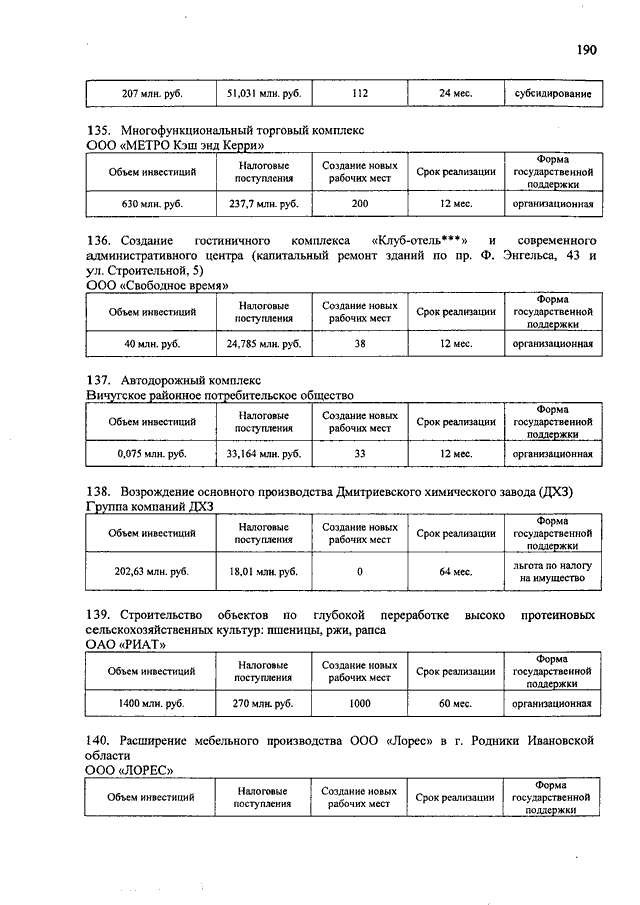 190

| 207 млн. руб. | 51,031 млн. руб. | 112 | 24 мес. | субсидирование |
|---|---|---|---|---|

135. Многофункциональный торговый комплекс
ООО «МЕТРО Кэш энд Керри»

| Объем инвестиций | Налоговые поступления | Создание новых рабочих мест | Срок реализации | Форма государственной поддержки |
|---|---|---|---|---|
| 630 млн. руб. | 237,7 млн. руб. | 200 | 12 мес. | организационная |

136. Создание гостиничного комплекса «Клуб-отель***» и современного административного центра (капитальный ремонт зданий по пр. Ф. Энгельса, 43 и ул. Строительной, 5)
ООО «Свободное время»

| Объем инвестиций | Налоговые поступления | Создание новых рабочих мест | Срок реализации | Форма государственной поддержки |
|---|---|---|---|---|
| 40 млн. руб. | 24,785 млн. руб. | 38 | 12 мес. | организационная |

137. Автодорожный комплекс
Вичугское районное потребительское общество

| Объем инвестиций | Налоговые поступления | Создание новых рабочих мест | Срок реализации | Форма государственной поддержки |
|---|---|---|---|---|
| 0,075 млн. руб. | 33,164 млн. руб. | 33 | 12 мес. | организационная |

138. Возрождение основного производства Дмитриевского химического завода (ДХЗ)
Группа компаний ДХЗ

| Объем инвестиций | Налоговые поступления | Создание новых рабочих мест | Срок реализации | Форма государственной поддержки |
|---|---|---|---|---|
| 202,63 млн. руб. | 18,01 млн. руб. | 0 | 64 мес. | льгота по налогу на имущество |

139. Строительство объектов по глубокой переработке высоко протеиновых сельскохозяйственных культур: пшеницы, ржи, рапса
ОАО «РИАТ»

| Объем инвестиций | Налоговые поступления | Создание новых рабочих мест | Срок реализации | Форма государственной поддержки |
|---|---|---|---|---|
| 1400 млн. руб. | 270 млн. руб. | 1000 | 60 мес. | организационная |

140. Расширение мебельного производства ООО «Лорес» в г. Родники Ивановской области
ООО «ЛОРЕС»

| Объем инвестиций | Налоговые поступления | Создание новых рабочих мест | Срок реализации | Форма государственной поддержки |
|---|---|---|---|---|